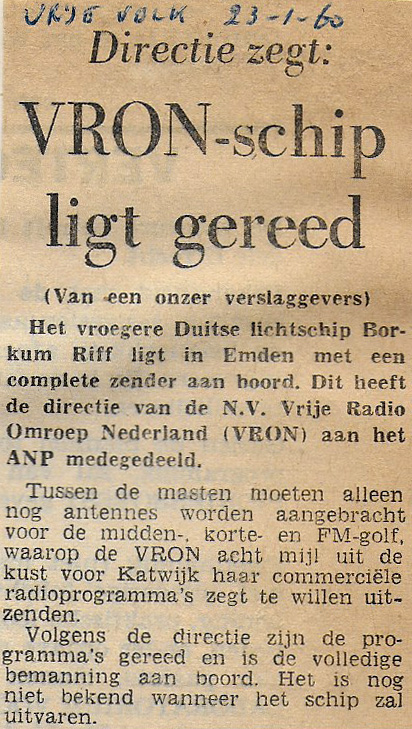 VRIJE VOLK 23-1-60

Directie zegt:

VRON-schip ligt gereed

(Van een onzer verslaggevers)

Het vroegere Duitse lichtschip Borkum Riff ligt in Emden met een complete zender aan boord. Dit heeft de directie van de N.V. Vrije Radio Omroep Nederland (VRON) aan het ANP medegedeeld.

Tussen de masten moeten alleen nog antennes worden aangebracht voor de midden-, korte- en FM-golf, waarop de VRON acht mijl uit de kust voor Katwijk haar commerciële radioprogramma's zegt te willen uitzenden.

Volgens de directie zijn de programma's gereed en is de volledige bemanning aan boord. Het is nog niet bekend wanneer het schip zal uitvaren.